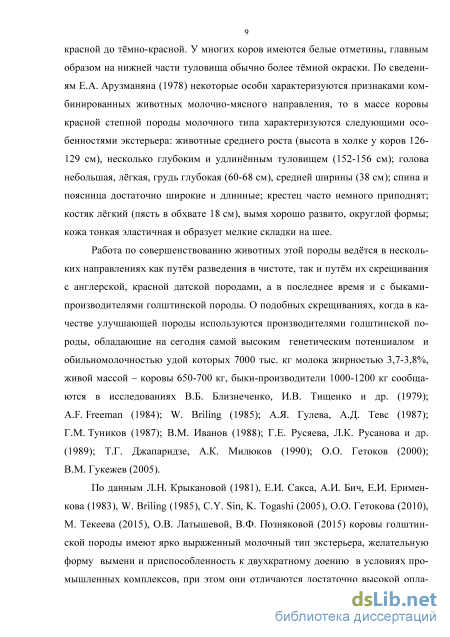 9

красной до тёмно-красной. У многих коров имеются белые отметины, главным образом на нижней части туловища обычно более тёмной окраски. По сведениям Е.А. Арузманяна (1978) некоторые особи характеризуются признаками комбинированных животных молочно-мясного направления, то в массе коровы красной степной породы молочного типа характеризуются следующими особенностями экстерьера: животные среднего роста (высота в холке у коров 126-129 см), несколько глубоким и удлинённым туловищем (152-156 см); голова небольшая, лёгкая, грудь глубокая (60-68 см), средней ширины (38 см); спина и поясница достаточно широкие и длинные; крестец часто немного приподнят; костяк лёгкий (пясть в обхвате 18 см), вымя хорошо развито, округлой формы; кожа тонкая эластичная и образует мелкие складки на шее.

Работа по совершенствованию животных этой породы ведётся в нескольких направлениях как путём разведения в чистоте, так и путём их скрещивания с англерской, красной датской породами, а в последнее время и с быками-производителями голштинской породы. О подобных скрещиваниях, когда в качестве улучшающей породы используются производителями голштинской породы, обладающие на сегодня самой высоким генетическим потенциалом и обильномолочностью удой которых 7000 тыс. кг молока жирностью 3,7-3,8%, живой массой – коровы 650-700 кг, быки-производители 1000-1200 кг сообщаются в исследованиях В.Б. Близнеченко, И.В. Тищенко и др. (1979); A.F. Freeman (1984); W. Briling (1985); А.Я. Гулева, А.Д. Тевс (1987); Г.М. Туников (1987); В.М. Иванов (1988); Г.Е. Русяева, Л.К. Русанова и др. (1989); Т.Г. Джапаридзе, А.К. Милюков (1990); О.О. Гетоков (2000); В.М. Гукежев (2005).

По данным Л.Н. Крыкановой (1981), Е.И. Сакса, А.И. Бич, Е.И. Ерименкова (1983), W. Briling (1985), C.Y. Sin, K. Togashi (2005), О.О. Гетокова (2010), М. Текеева (2015), О.В. Латышевой, В.Ф. Позняковой (2015) коровы голштинской породы имеют ярко выраженный молочный тип экстерьера, желательную форму вымени и приспособленность к двухкратному доению в условиях промышленных комплексов, при этом они отличаются достаточно высокой опла-

dsLib.net
библиотека диссертаций